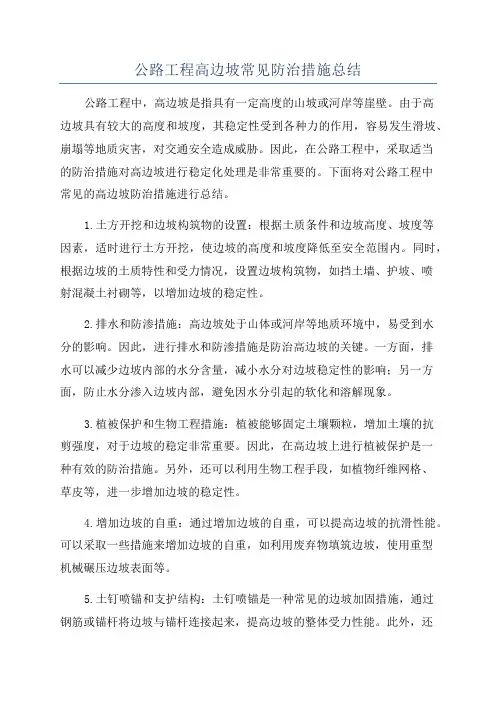 公路工程高边坡常见防治措施总结

公路工程中，高边坡是指具有一定高度的山坡或河岸等崖壁。由于高边坡具有较大的高度和坡度，其稳定性受到各种力的作用，容易发生滑坡、崩塌等地质灾害，对交通安全造成威胁。因此，在公路工程中，采取适当的防治措施对高边坡进行稳定化处理是非常重要的。下面将对公路工程中常见的高边坡防治措施进行总结。

1.土方开挖和边坡构筑物的设置：根据土质条件和边坡高度、坡度等因素，适时进行土方开挖，使边坡的高度和坡度降低至安全范围内。同时，根据边坡的土质特性和受力情况，设置边坡构筑物，如挡土墙、护坡、喷射混凝土衬砌等，以增加边坡的稳定性。

2.排水和防渗措施：高边坡处于山体或河岸等地质环境中，易受到水分的影响。因此，进行排水和防渗措施是防治高边坡的关键。一方面，排水可以减少边坡内部的水分含量，减小水分对边坡稳定性的影响；另一方面，防止水分渗入边坡内部，避免因水分引起的软化和溶解现象。

3.植被保护和生物工程措施：植被能够固定土壤颗粒，增加土壤的抗剪强度，对于边坡的稳定非常重要。因此，在高边坡上进行植被保护是一种有效的防治措施。另外，还可以利用生物工程手段，如植物纤维网格、草皮等，进一步增加边坡的稳定性。

4.增加边坡的自重：通过增加边坡的自重，可以提高边坡的抗滑性能。可以采取一些措施来增加边坡的自重，如利用废弃物填筑边坡，使用重型机械碾压边坡表面等。

5.土钉喷锚和支护结构：土钉喷锚是一种常见的边坡加固措施，通过钢筋或锚杆将边坡与锚杆连接起来，提高边坡的整体受力性能。此外，还